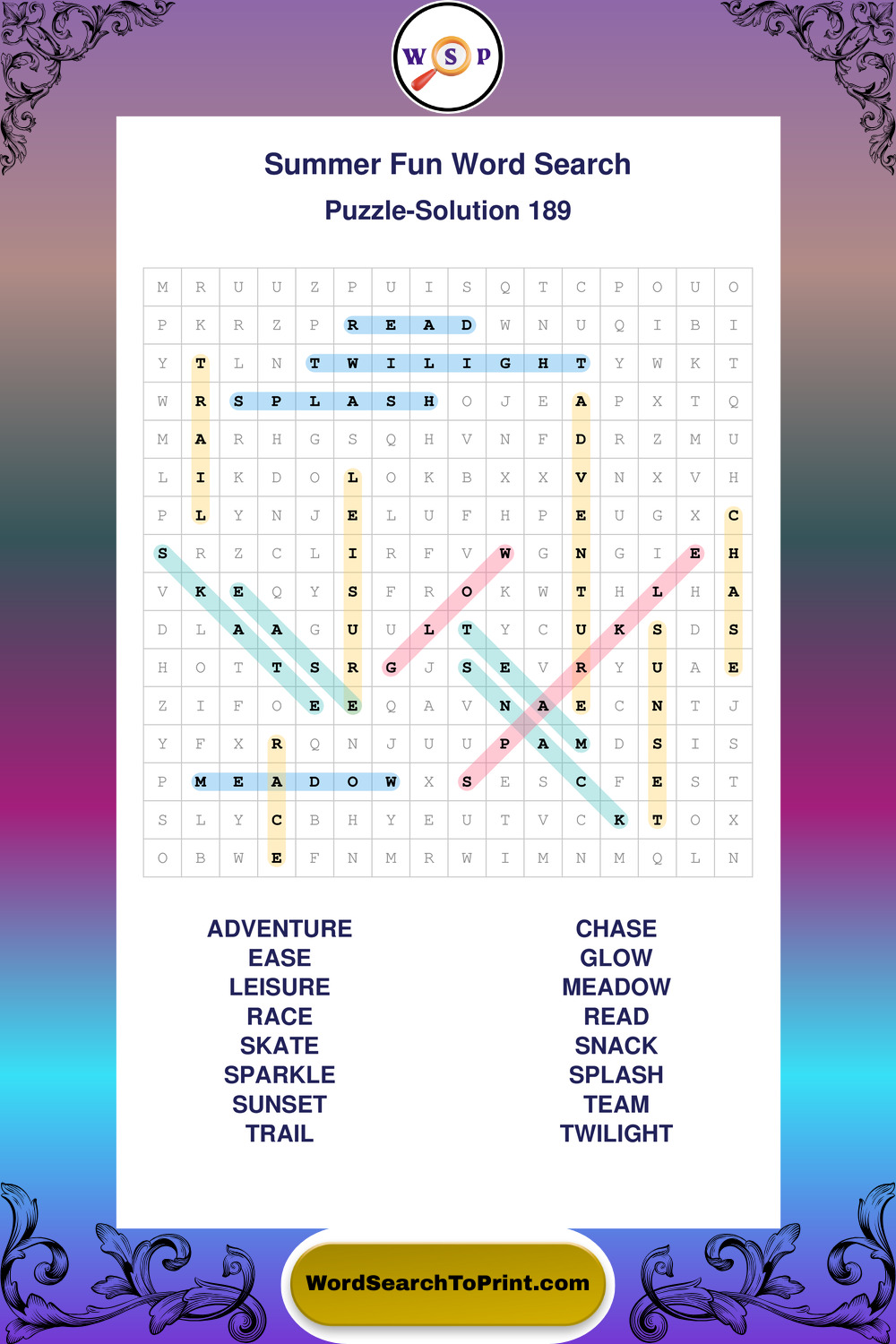 W S P

Summer Fun Word Search

Puzzle-Solution 189

| M | R | U | U | Z | P | U | I | S | Q | T | C | P | O | U | O |
|---|---|---|---|---|---|---|---|---|---|---|---|---|---|---|---|
| P | K | R | Z | P | R | E | A | D | W | N | U | Q | I | B | I |
| Y | T | L | N | T | W | I | L | I | G | H | T | Y | W | K | T |
| W | R | S | P | L | A | S | H | O | J | E | A | P | X | T | Q |
| M | A | R | H | G | S | Q | H | V | N | F | D | R | Z | M | U |
| L | I | K | D | O | L | O | K | B | X | X | V | N | X | V | H |
| P | L | Y | N | J | E | L | U | F | H | P | E | U | G | X | C |
| S | R | Z | C | L | I | R | F | V | W | G | N | G | I | E | H |
| V | K | E | Q | Y | S | F | R | O | K | W | T | H | L | H | A |
| D | L | A | A | G | U | U | L | T | Y | C | U | K | S | D | S |
| H | O | T | T | S | R | G | J | S | E | V | R | Y | U | A | E |
| Z | I | F | O | E | E | Q | A | V | N | A | E | C | N | T | J |
| Y | F | X | R | Q | N | J | U | U | P | A | M | D | S | I | S |
| P | M | E | A | D | O | W | X | S | E | S | C | F | E | S | T |
| S | L | Y | C | B | H | Y | E | U | T | V | C | K | T | O | X |
| O | B | W | E | F | N | M | R | W | I | M | N | M | Q | L | N |

ADVENTURE
EASE
LEISURE
RACE
SKATE
SPARKLE
SUNSET
TRAIL

CHASE
GLOW
MEADOW
READ
SNACK
SPLASH
TEAM
TWILIGHT

WordSearchToPrint.com